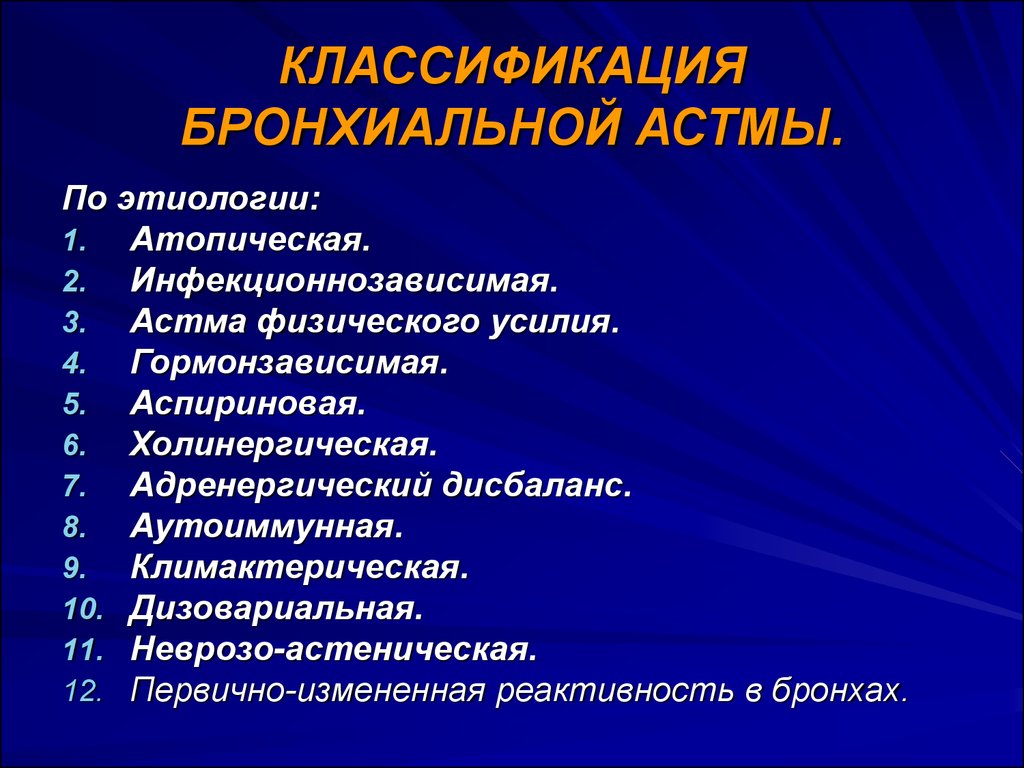 КЛАССИФИКАЦИЯ БРОНХИАЛЬНОЙ АСТМЫ.

По этиологии:
1. Атопическая.
2. Инфекционнозависимая.
3. Астма физического усилия.
4. Гормонзависимая.
5. Аспириновая.
6. Холинергическая.
7. Адренергический дисбаланс.
8. Аутоиммунная.
9. Климактерическая.
10. Дизовариальная.
11. Неврозо-астеническая.
12. Первично-измененная реактивность в бронхах.